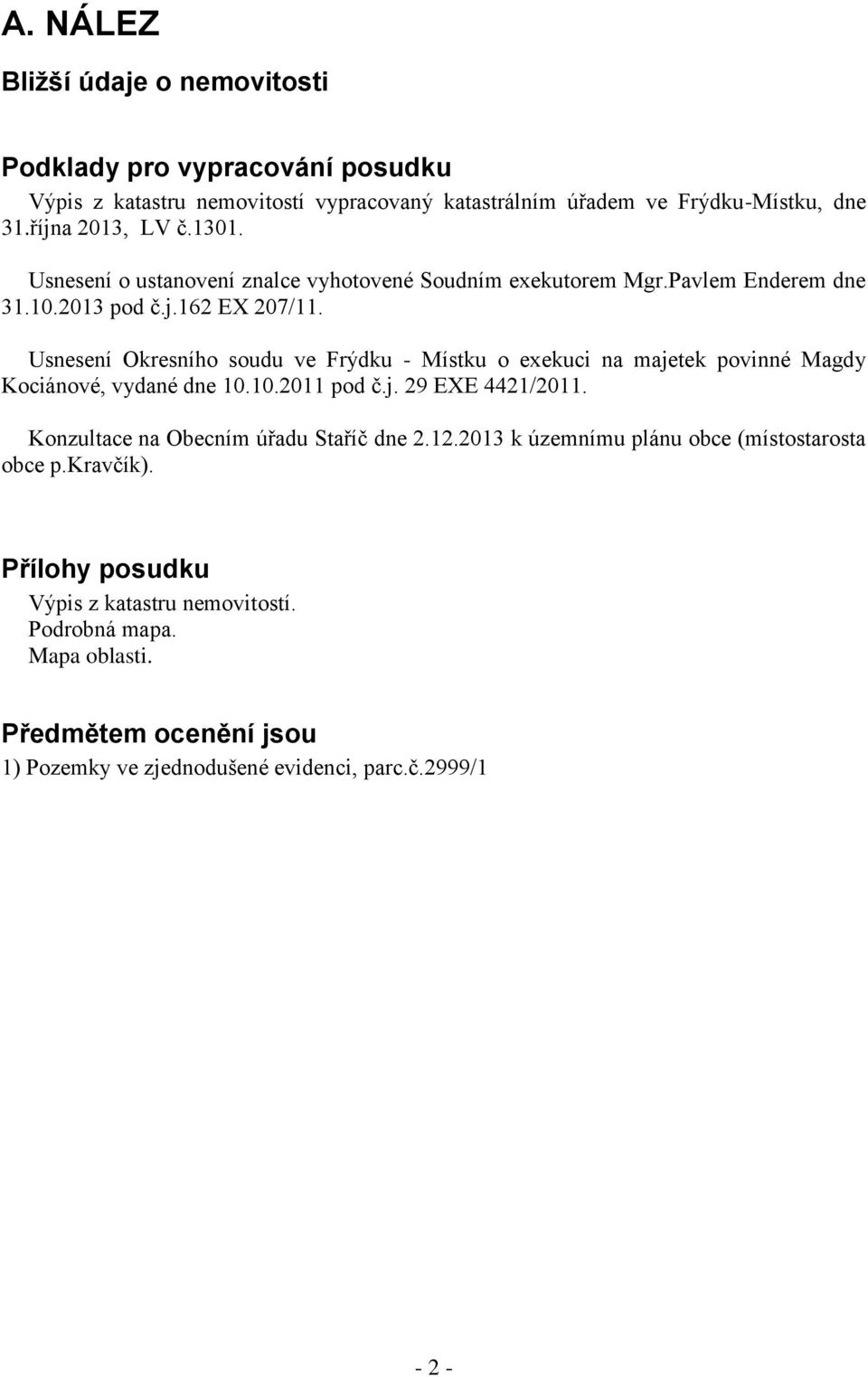 A. NÁLEZ

Bližší údaje o nemovitosti

Podklady pro vypracování posudku

Výpis z katastru nemovitostí vypracovaný katastrálním úřadem ve Frýdku-Místku, dne 31.října 2013, LV č.1301.

Usnesení o ustanovení znalce vyhotovené Soudním exekutorem Mgr.Pavlem Enderem dne 31.10.2013 pod č.j.162 EX 207/11.

Usnesení Okresního soudu ve Frýdku - Místku o exekuci na majetek povinné Magdy Kociánové, vydané dne 10.10.2011 pod č.j. 29 EXE 4421/2011.

Konzultace na Obecním úřadu Staříč dne 2.12.2013 k územnímu plánu obce (místostarosta obce p.Kravčík).

Přílohy posudku

Výpis z katastru nemovitostí.
Podrobná mapa.
Mapa oblasti.

Předmětem ocenění jsou

1) Pozemky ve zjednodušené evidenci, parc.č.2999/1

- 2 -